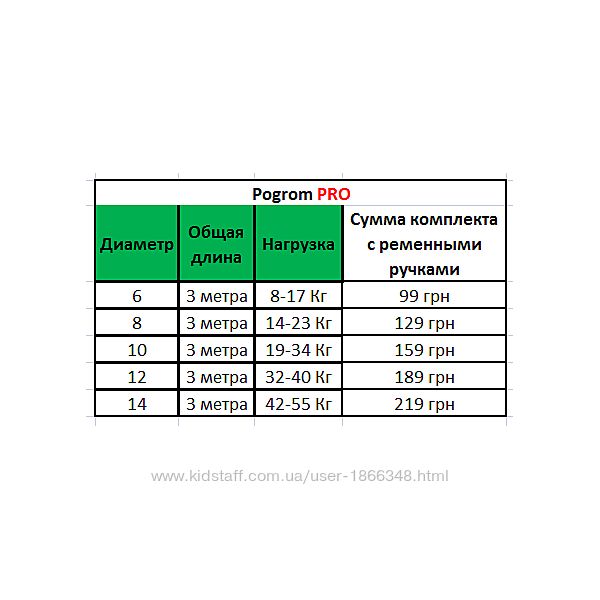 Pogrom PRO

| Диаметр | Общая длина | Нагрузка | Сумма комплекта с ременными ручками |
|---|---|---|---|
| 6 | 3 метра | 8-17 Кг | 99 грн |
| 8 | 3 метра | 14-23 Кг | 129 грн |
| 10 | 3 метра | 19-34 Кг | 159 грн |
| 12 | 3 метра | 32-40 Кг | 189 грн |
| 14 | 3 метра | 42-55 Кг | 219 грн |

www.kidstaff.com.ua/user-1866348.html